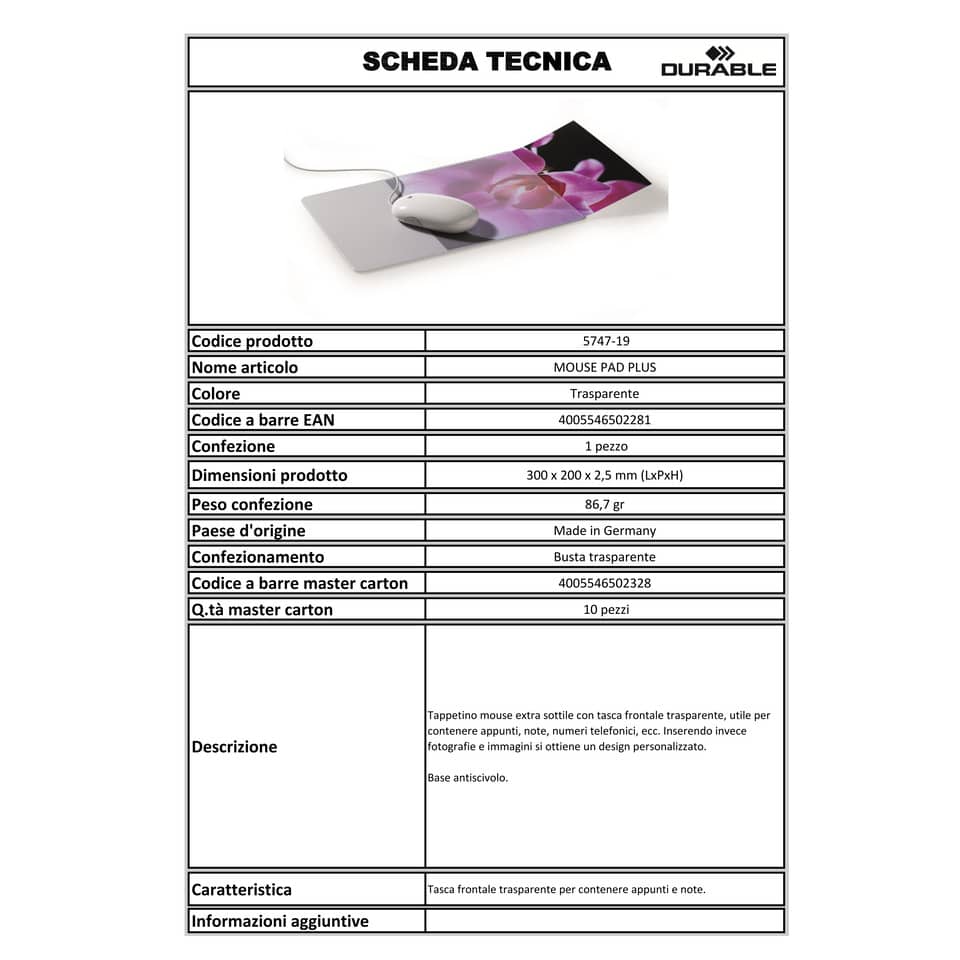 SCHEDA TECNICA

DURABLE

| Codice prodotto | 5747-19 |
|---|---|
| Nome articolo | MOUSE PAD PLUS |
| Colore | Trasparente |
| Codice a barre EAN | 4005546502281 |
| Confezione | 1 pezzo |
| Dimensioni prodotto | 300 x 200 x 2,5 mm (LxPxH) |
| Peso confezione | 86,7 gr |
| Paese d'origine | Made in Germany |
| Confezionamento | Busta trasparente |
| Codice a barre master carton | 4005546502328 |
| Q.tà master carton | 10 pezzi |
| Descrizione | Tappetino mouse extra sottile con tasca frontale trasparente, utile per contenere appunti, note, numeri telefonici, ecc. Inserendo invece fotografie e immagini si ottiene un design personalizzato. Base antiscivolo. |
| Caratteristica | Tasca frontale trasparente per contenere appunti e note. |
| Informazioni aggiuntive | |